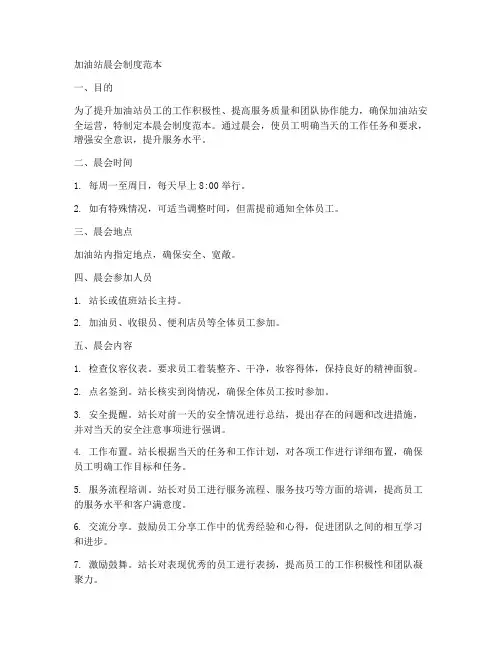 加油站晨会制度范本

一、目的

为了提升加油站员工的工作积极性、提高服务质量和团队协作能力，确保加油站安全运营，特制定本晨会制度范本。通过晨会，使员工明确当天的工作任务和要求，增强安全意识，提升服务水平。

二、晨会时间

1. 每周一至周日，每天早上 8:00 举行。

2. 如有特殊情况，可适当调整时间，但需提前通知全体员工。

三、晨会地点

加油站内指定地点，确保安全、宽敞。

四、晨会参加人员

1. 站长或值班站长主持。

2. 加油员、收银员、便利店员等全体员工参加。

五、晨会内容

1. 检查仪容仪表。要求员工着装整齐、干净，妆容得体，保持良好的精神面貌。

2. 点名签到。站长核实到岗情况，确保全体员工按时参加。

3. 安全提醒。站长对前一天的安全情况进行总结，提出存在的问题和改进措施，并对当天的安全注意事项进行强调。

4. 工作布置。站长根据当天的任务和工作计划，对各项工作进行详细布置，确保员工明确工作目标和任务。

5. 服务流程培训。站长对员工进行服务流程、服务技巧等方面的培训，提高员工的服务水平和客户满意度。

6. 交流分享。鼓励员工分享工作中的优秀经验和心得，促进团队之间的相互学习和进步。

7. 激励鼓舞。站长对表现优秀的员工进行表扬，提高员工的工作积极性和团队凝聚力。